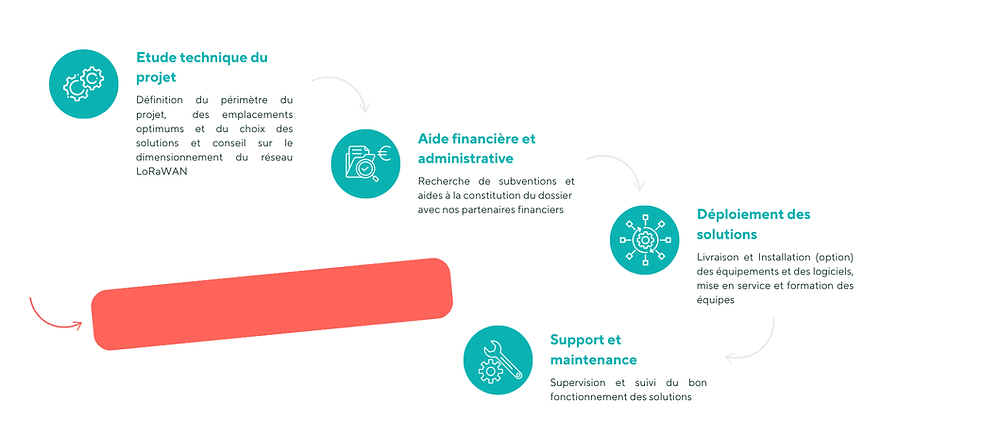 Etude technique du projet

Définition du périmètre du projet, des emplacements optimums et du choix des solutions et conseil sur le dimensionnement du réseau LoRaWAN

Aide financière et administrative

Recherche de subventions et aides à la constitution du dossier avec nos partenaires financiers

Déploiement des solutions

Livraison et Installation (option) des équipements et des logiciels, mise en service et formation des équipes

Support et maintenance

Supervision et suivi du bon fonctionnement des solutions